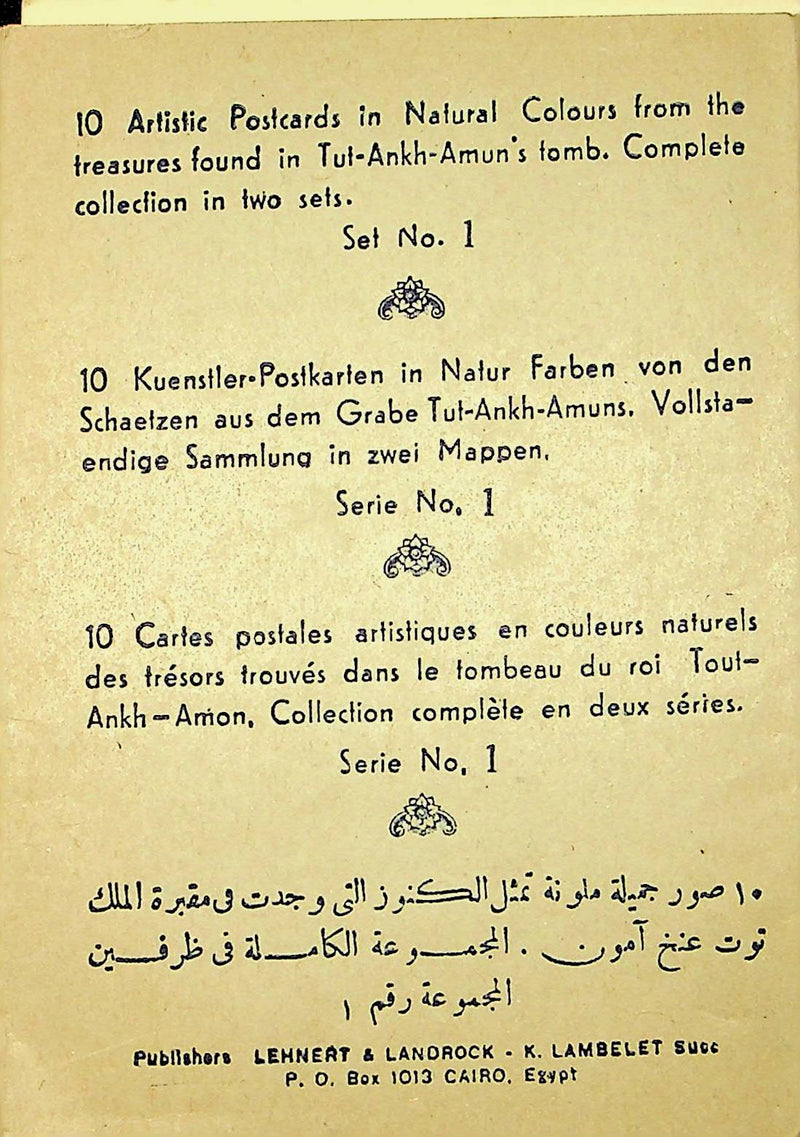 10 Artistic Postcards in Natural Colours from the treasures found in Tut-Ankh-Amun's tomb. Complete collection in two sets.

Set No. 1

10 Kuenstler-Postkarten in Natur Farben von den Schaetzen aus dem Grabe Tut-Ankh-Amuns. Vollstaendige Sammlung in zwei Mappen.

Serie No. 1

10 Cartes postales artistiques en couleurs naturels des trésors trouvés dans le tombeau du roi Tout-Ankh-Amon. Collection complète en deux séries.

Serie No. 1

١٠ صور جميلة ملونة تمثل الكنوز التى وجدت فى مقبرة الملك توت عنخ آمون . المجموعة الكاملة فى ظرفين

المجموعة رقم ١

Publishers LEHNERT & LANDROCK - K. LAMBELET Succ
P. O. Box 1013 CAIRO, Egypt